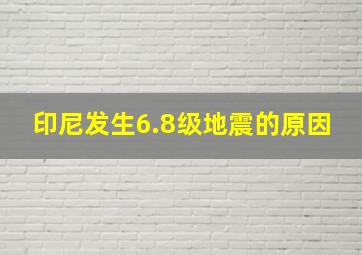 印尼发生6.8级地震的原因